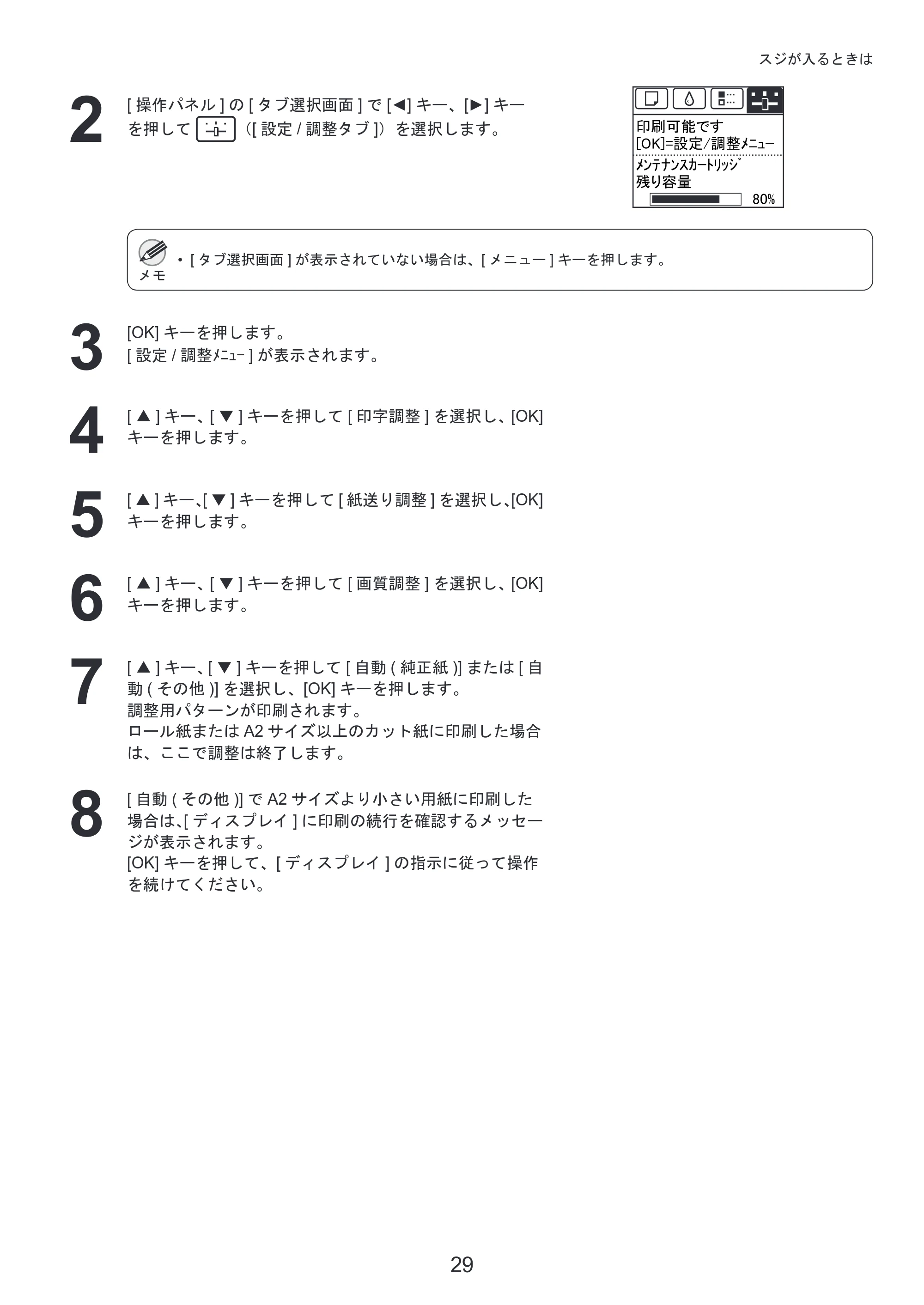 スジが入るときは

2

[操作パネル]の[タブ選択画面]で[◀]キー、[▶]キーを押して（[設定/調整タブ]）を選択します。

印刷可能です
[OK]=設定/調整メニュー
メンテナンスカートリッジ
残り容量
80%

メモ
• [タブ選択画面]が表示されていない場合は、[メニュー]キーを押します。

3

[OK]キーを押します。
[設定/調整メニュー]が表示されます。

4

[▲]キー、[▼]キーを押して[印字調整]を選択し、[OK]キーを押します。

5

[▲]キー、[▼]キーを押して[紙送り調整]を選択し、[OK]キーを押します。

6

[▲]キー、[▼]キーを押して[画質調整]を選択し、[OK]キーを押します。

7

[▲]キー、[▼]キーを押して[自動(純正紙)]または[自動(その他)]を選択し、[OK]キーを押します。
調整用パターンが印刷されます。
ロール紙またはA2サイズ以上のカット紙に印刷した場合は、ここで調整は終了します。

8

[自動(その他)]でA2サイズより小さい用紙に印刷した場合は、[ディスプレイ]に印刷の続行を確認するメッセージが表示されます。
[OK]キーを押して、[ディスプレイ]の指示に従って操作を続けてください。

29